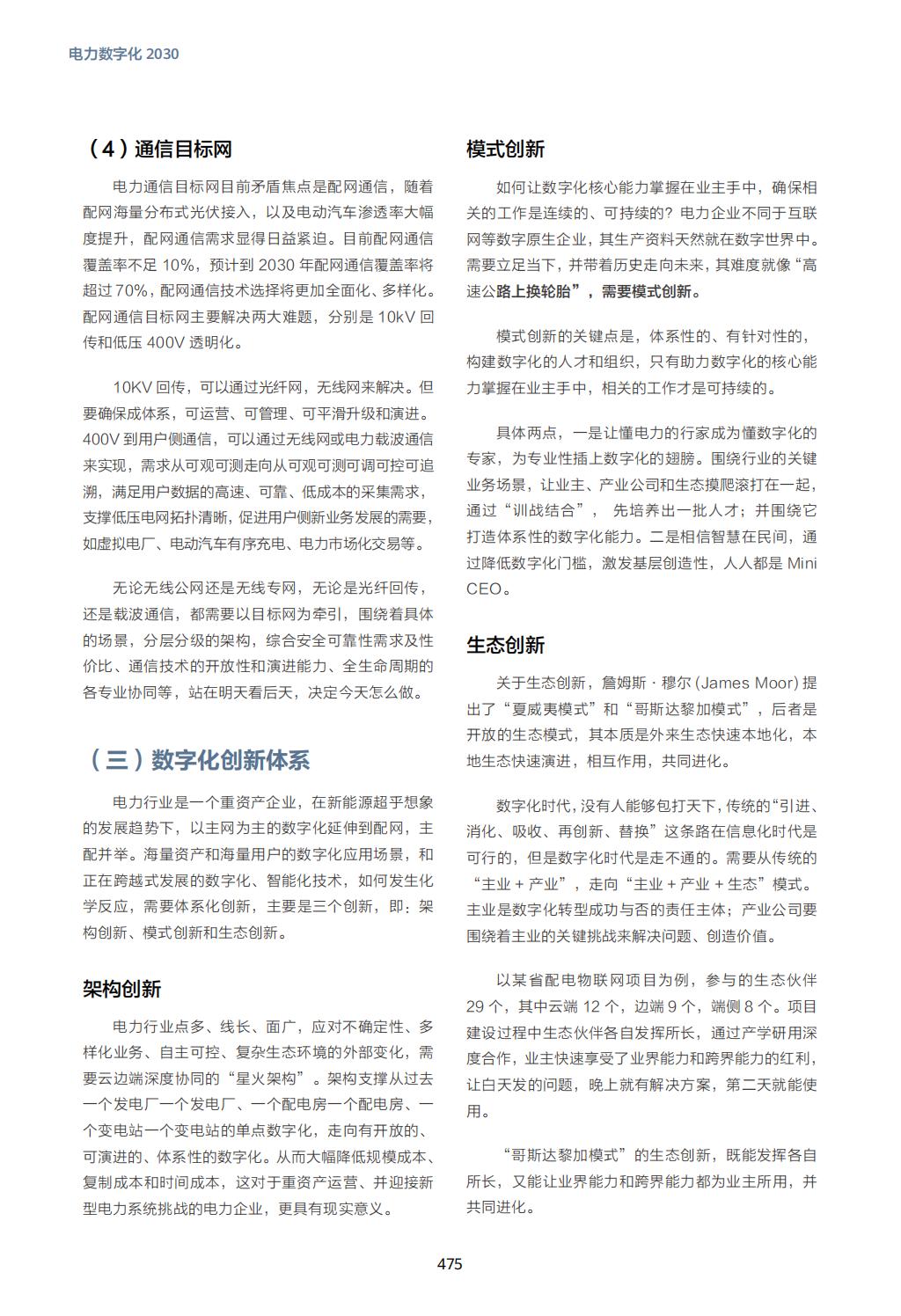 电力数字化 2030

（4）通信目标网

电力通信目标网目前矛盾焦点是配网通信，随着配网海量分布式光伏接入，以及电动汽车渗透率大幅度提升，配网通信需求显得日益紧迫。目前配网通信覆盖率不足 10%，预计到 2030 年配网通信覆盖率将超过 70%，配网通信技术选择将更加全面化、多样化。配网通信目标网主要解决两大难题，分别是 10kV 回传和低压 400V 透明化。

10KV 回传，可以通过光纤网，无线网来解决。但要确保成体系，可运营、可管理、可平滑升级和演进。400V 到用户侧通信，可以通过无线网或电力载波通信来实现，需求从可观可测走向从可观可测可调可控可追溯，满足用户数据的高速、可靠、低成本的采集需求，支撑低压电网拓扑清晰，促进用户侧新业务发展的需要，如虚拟电厂、电动汽车有序充电、电力市场化交易等。

无论无线公网还是无线专网，无论是光纤回传，还是载波通信，都需要以目标网为牵引，围绕着具体的场景，分层分级的架构，综合安全可靠性需求及性价比、通信技术的开放性和演进能力、全生命周期的各专业协同等，站在明天看后天，决定今天怎么做。

（三）数字化创新体系

电力行业是一个重资产企业，在新能源超乎想象的发展趋势下，以主网为主的数字化延伸到配网，主配并举。海量资产和海量用户的数字化应用场景，和正在跨越式发展的数字化、智能化技术，如何发生化学反应，需要体系化创新，主要是三个创新，即：架构创新、模式创新和生态创新。

架构创新

电力行业点多、线长、面广，应对不确定性、多样化业务、自主可控、复杂生态环境的外部变化，需要云边端深度协同的“星火架构”。架构支撑从过去一个发电厂一个发电厂、一个配电房一个配电房、一个变电站一个变电站的单点数字化，走向有开放的、可演进的、体系性的数字化。从而大幅降低规模成本、复制成本和时间成本，这对于重资产运营、并迎接新型电力系统挑战的电力企业，更具有现实意义。

模式创新

如何让数字化核心能力掌握在业主手中，确保相关的工作是连续的、可持续的？电力企业不同于互联网等数字原生企业，其生产资料天然就在数字世界中。需要立足当下，并带着历史走向未来，其难度就像“高速公路上换轮胎”，需要模式创新。

模式创新的关键点是，体系性的、有针对性的，构建数字化的人才和组织，只有助力数字化的核心能力掌握在业主手中，相关的工作才是可持续的。

具体两点，一是让懂电力的行家成为懂数字化的专家，为专业性插上数字化的翅膀。围绕行业的关键业务场景，让业主、产业公司和生态摸爬滚打在一起，通过“训战结合”， 先培养出一批人才；并围绕它打造体系性的数字化能力。二是相信智慧在民间，通过降低数字化门槛，激发基层创造性，人人都是 Mini CEO。

生态创新

关于生态创新，詹姆斯 · 穆尔 (James Moor) 提出了“夏威夷模式”和“哥斯达黎加模式”，后者是开放的生态模式，其本质是外来生态快速本地化，本地生态快速演进，相互作用，共同进化。

数字化时代，没有人能够包打天下，传统的“引进、消化、吸收、再创新、替换”这条路在信息化时代是可行的，但是数字化时代是走不通的。需要从传统的“主业 + 产业”，走向“主业 + 产业 + 生态”模式。主业是数字化转型成功与否的责任主体；产业公司要围绕着主业的关键挑战来解决问题、创造价值。

以某省配电物联网项目为例，参与的生态伙伴 29 个，其中云端 12 个，边端 9 个，端侧 8 个。项目建设过程中生态伙伴各自发挥所长，通过产学研用深度合作，业主快速享受了业界能力和跨界能力的红利，让白天发的问题，晚上就有解决方案，第二天就能使用。

“哥斯达黎加模式”的生态创新，既能发挥各自所长，又能让业界能力和跨界能力都为业主所用，并共同进化。

475